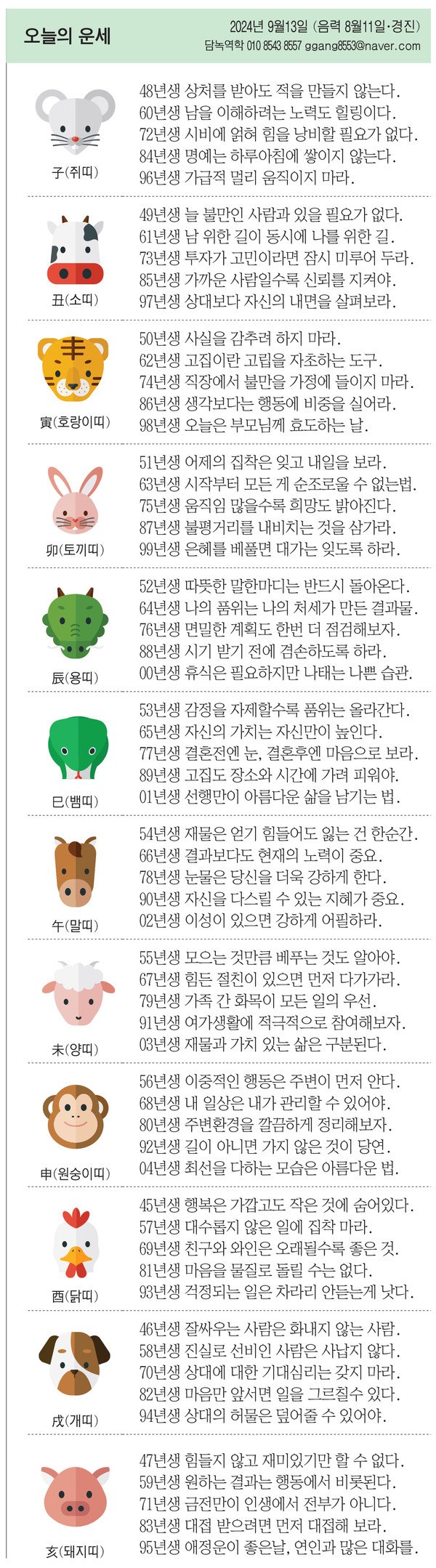 오늘의 운세

2024년 9월13일 (음력 8월11일·경진)
담녹역학 010 8543 8557 ggang8553@naver.com

子(쥐띠)
48년생 상처를 받아도 적을 만들지 않는다.
60년생 남을 이해하려는 노력도 힐링이다.
72년생 시비에 얽혀 힘을 낭비할 필요가 없다.
84년생 명예는 하루아침에 쌓이지 않는다.
96년생 가급적 멀리 움직이지 마라.

丑(소띠)
49년생 늘 불만인 사람과 있을 필요가 없다.
61년생 남 위한 길이 동시에 나를 위한 길.
73년생 투자가 고민이라면 잠시 미루어 두라.
85년생 가까운 사람일수록 신뢰를 지켜야.
97년생 상대보다 자신의 내면을 살펴보라.

寅(호랑이띠)
50년생 사실을 감추려 하지 마라.
62년생 고집이란 고립을 자초하는 도구.
74년생 직장에서 불만을 가정에 들이지 마라.
86년생 생각보다는 행동에 비중을 실어라.
98년생 오늘은 부모님께 효도하는 날.

卯(토끼띠)
51년생 어제의 집착은 잊고 내일을 보라.
63년생 시작부터 모든 게 순조로울 수 없는법.
75년생 움직임 많을수록 희망도 밝아진다.
87년생 불평거리를 내비치는 것을 삼가라.
99년생 은혜를 베풀면 대가는 잊도록 하라.

辰(용띠)
52년생 따뜻한 말한마디는 반드시 돌아온다.
64년생 나의 품위는 나의 처세가 만든 결과물.
76년생 면밀한 계획도 한번 더 점검해보자.
88년생 시기 받기 전에 겸손하도록 하라.
00년생 휴식은 필요하지만 나태는 나쁜 습관.

巳(뱀띠)
53년생 감정을 자제할수록 품위는 올라간다.
65년생 자신의 가치는 자신만이 높인다.
77년생 결혼전엔 눈, 결혼후엔 마음으로 보라.
89년생 고집도 장소와 시간에 가려 피워야.
01년생 선행만이 아름다운 삶을 남기는 법.

午(말띠)
54년생 재물은 얻기 힘들어도 잃는 건 한순간.
66년생 결과보다도 현재의 노력이 중요.
78년생 눈물은 당신을 더욱 강하게 한다.
90년생 자신을 다스릴 수 있는 지혜가 중요.
02년생 이성이 있으면 강하게 어필하라.

未(양띠)
55년생 모으는 것만큼 베푸는 것도 알아야.
67년생 힘든 절친이 있으면 먼저 다가가라.
79년생 가족 간 화목이 모든 일의 우선.
91년생 여가생활에 적극적으로 참여해보자.
03년생 재물과 가치 있는 삶은 구분된다.

申(원숭이띠)
56년생 이중적인 행동은 주변이 먼저 안다.
68년생 내 일상은 내가 관리할 수 있어야.
80년생 주변환경을 깔끔하게 정리해보자.
92년생 길이 아니면 가지 않은 것이 당연.
04년생 최선을 다하는 모습은 아름다운 법.

酉(닭띠)
45년생 행복은 가깝고도 작은 것에 숨어있다.
57년생 대수롭지 않은 일에 집착 마라.
69년생 친구와 와인은 오래될수록 좋은 것.
81년생 마음을 물질로 돌릴 수는 없다.
93년생 걱정되는 일은 차라리 안듣는게 낫다.

戌(개띠)
46년생 잘싸우는 사람은 화내지 않는 사람.
58년생 진실로 선비인 사람은 사납지 않다.
70년생 상대에 대한 기대심리는 갖지 마라.
82년생 마음만 앞서면 일을 그르칠수 있다.
94년생 상대의 허물은 덮어줄 수 있어야.

亥(돼지띠)
47년생 힘들지 않고 재미있기만 할 수 없다.
59년생 원하는 결과는 행동에서 비롯된다.
71년생 금전만이 인생에서 전부가 아니다.
83년생 대접 받으려면 먼저 대접해 보라.
95년생 애정운이 좋은날, 연인과 많은 대화를.